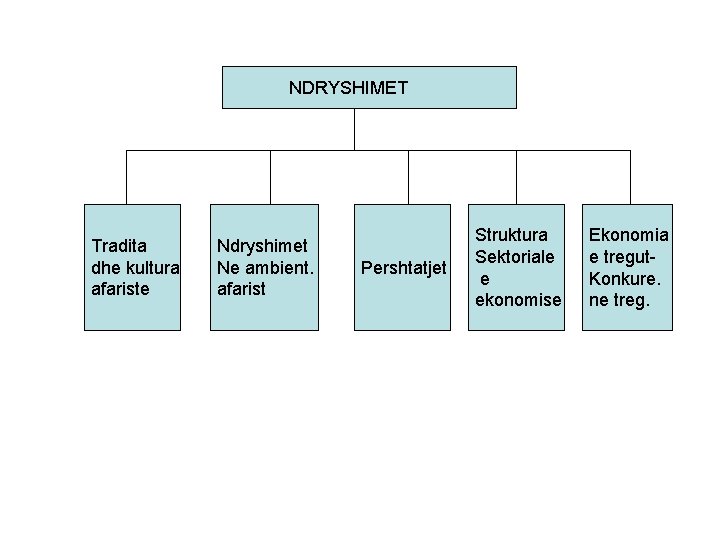 NDRYSHIMET

Tradita dhe kultura afariste

Ndryshimet Ne ambient. afarist

Pershtatjet

Struktura Sektoriale e ekonomise

Ekonomia e tregut- Konkure. ne treg.